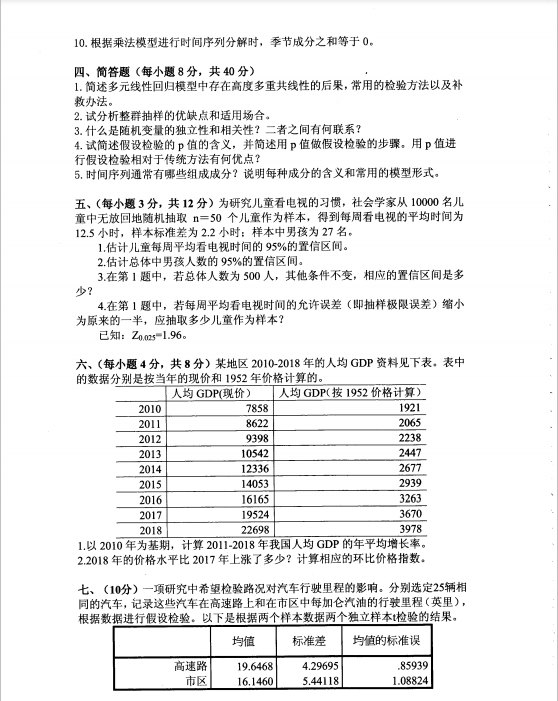 10. 根据乘法模型进行时间序列分解时，季节成分之和等于 0。

四、简答题（每小题 8 分，共 40 分）
1. 简述多元线性回归模型中存在高度多重共线性的后果，常用的检验方法以及补救办法。
2. 试分析整群抽样的优缺点和适用场合。
3. 什么是随机变量的独立性和相关性？二者之间有何联系？
4. 试简述假设检验的 p 值的含义，并简述用 p 值做假设检验的步骤。用 p 值进行假设检验相对于传统方法有何优点？
5. 时间序列通常有哪些组成成分？说明每种成分的含义和常用的模型形式。

五、（每小题 3 分，共 12 分）为研究儿童看电视的习惯，社会学家从 10000 名儿童中无放回地随机抽取 n＝50 个儿童作为样本，得到每周看电视的平均时间为 12.5 小时，样本标准差为 2.2 小时；样本中男孩为 27 名。
1.估计儿童每周平均看电视时间的 95%的置信区间。
2.估计总体中男孩人数的 95%的置信区间。
3.在第 1 题中，若总体人数为 500 人，其他条件不变，相应的置信区间是多少？
4.在第 1 题中，若每周平均看电视时间的允许误差（即抽样极限误差）缩小为原来的一半，应抽取多少儿童作为样本？
已知：$Z_{0.025}$=1.96。

六、（每小题 4 分，共 8 分）某地区 2010-2018 年的人均 GDP 资料见下表。表中的数据分别是按当年的现价和 1952 年价格计算的。

| | 人均 GDP(现价) | 人均 GDP(按 1952 价格计算) |
|---|---|---|
| 2010 | 7858 | 1921 |
| 2011 | 8622 | 2065 |
| 2012 | 9398 | 2238 |
| 2013 | 10542 | 2447 |
| 2014 | 12336 | 2677 |
| 2015 | 14053 | 2939 |
| 2016 | 16165 | 3263 |
| 2017 | 19524 | 3670 |
| 2018 | 22698 | 3978 |

1.以 2010 年为基期，计算 2011-2018 年我国人均 GDP 的年平均增长率。
2.2018 年的价格水平比 2017 年上涨了多少？计算相应的环比价格指数。

七、（10分）一项研究中希望检验路况对汽车行驶里程的影响。分别选定25辆相同的汽车，记录这些汽车在高速路上和在市区中每加仑汽油的行驶里程（英里），根据数据进行假设检验。以下是根据两个样本数据两个独立样本t检验的结果。

| | 均值 | 标准差 | 均值的标准误 |
|---|---|---|---|
| 高速路 | 19.6468 | 4.29695 | .85939 |
| 市区 | 16.1460 | 5.44118 | 1.08824 |